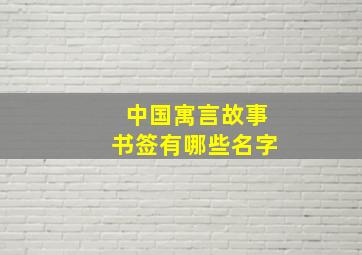 中国寓言故事
书签有哪些名字